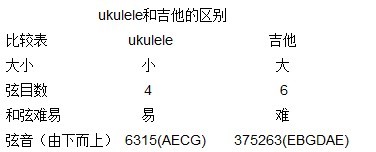 ukulele和吉他的区别

| 比较表 | ukulele | 吉他 |
|---|---|---|
| 大小 | 小 | 大 |
| 弦目数 | 4 | 6 |
| 和弦难易 | 易 | 难 |
| 弦音（由下而上） | 6315(AECG) | 375263(EBGDAE) |